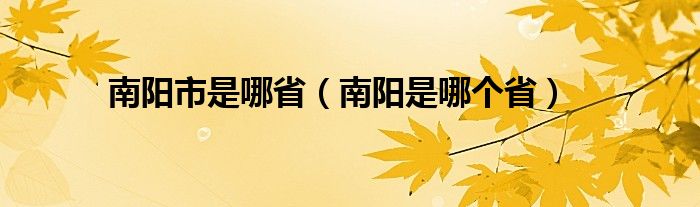 南阳市是哪省（南阳是哪个省）